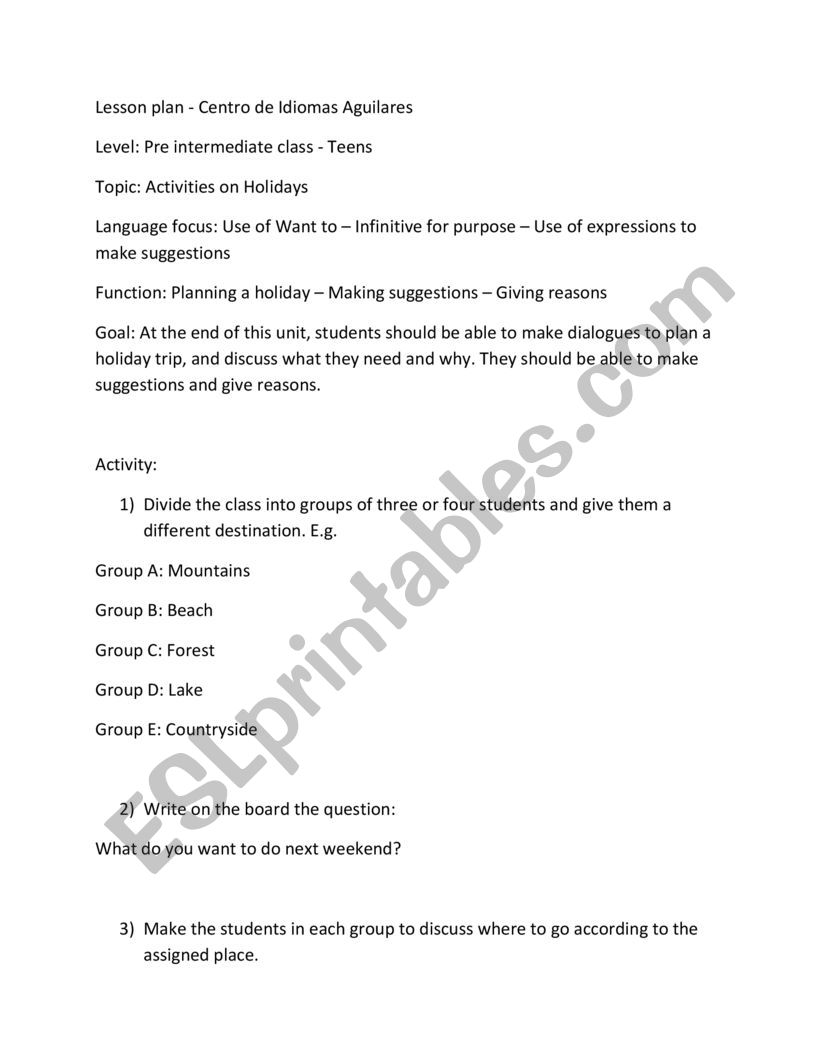 Lesson plan - Centro de Idiomas Aguilares

Level: Pre intermediate class - Teens

Topic: Activities on Holidays

Language focus: Use of Want to – Infinitive for purpose – Use of expressions to make suggestions

Function: Planning a holiday – Making suggestions – Giving reasons

Goal: At the end of this unit, students should be able to make dialogues to plan a holiday trip, and discuss what they need and why. They should be able to make suggestions and give reasons.

Activity:

1) Divide the class into groups of three or four students and give them a different destination. E.g.

Group A: Mountains

Group B: Beach

Group C: Forest

Group D: Lake

Group E: Countryside

2) Write on the board the question:

What do you want to do next weekend?

3) Make the students in each group to discuss where to go according to the assigned place.

ESLprintables.com